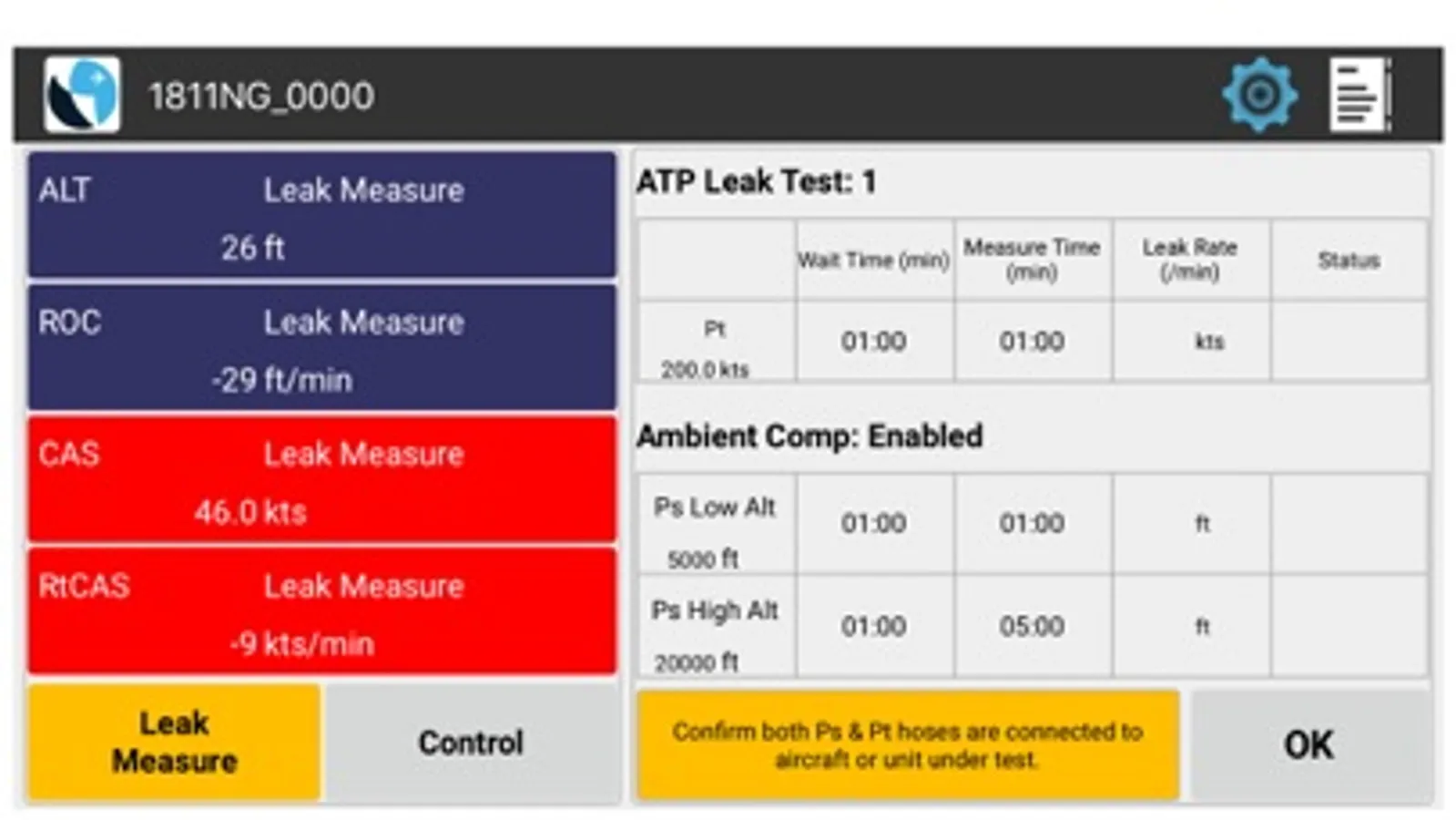 1811NG_0000

ALT Leak Measure
26 ft

ROC Leak Measure
-29 ft/min

CAS Leak Measure
46.0 kts

RtCAS Leak Measure
-9 kts/min

Leak Measure

Control

ATP Leak Test: 1

| | Wait Time (min) | Measure Time (min) | Leak Rate (/min) | Status |
|---|---|---|---|---|
| Pt 200.0 kts | 01:00 | 01:00 | kts | |

Ambient Comp: Enabled

| | | | | |
|---|---|---|---|---|
| Ps Low Alt 5000 ft | 01:00 | 01:00 | ft | |
| Ps High Alt 20000 ft | 01:00 | 05:00 | ft | |

Confirm both Ps & Pt hoses are connected to aircraft or unit under test.

OK